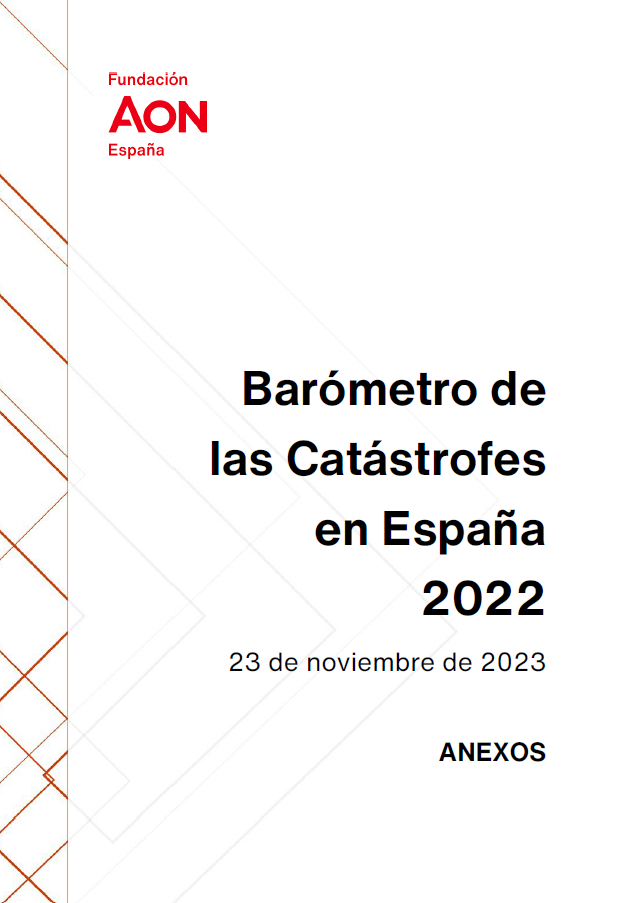 Fundación
AON
España

Barómetro de
las Catástrofes
en España
2022

23 de noviembre de 2023

ANEXOS